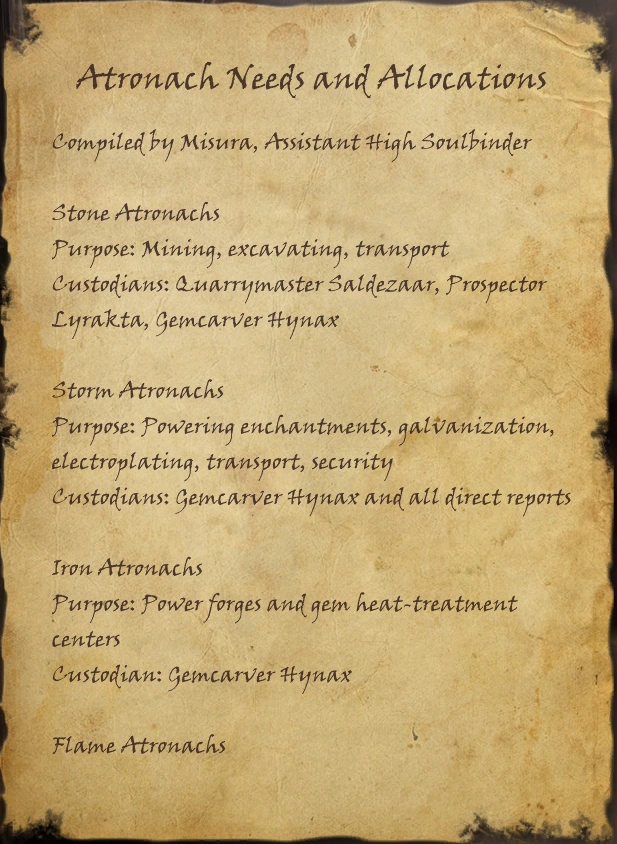 Atronach Needs and Allocations

Compiled by Misura, Assistant High Soulbinder

Stone Atronachs
Purpose: Mining, excavating, transport
Custodians: Quarrymaster Saldezaar, Prospector Lyrakta, Gemcarver Hynax

Storm Atronachs
Purpose: Powering enchantments, galvanization, electroplating, transport, security
Custodians: Gemcarver Hynax and all direct reports

Iron Atronachs
Purpose: Power forges and gem heat-treatment centers
Custodian: Gemcarver Hynax

Flame Atronachs